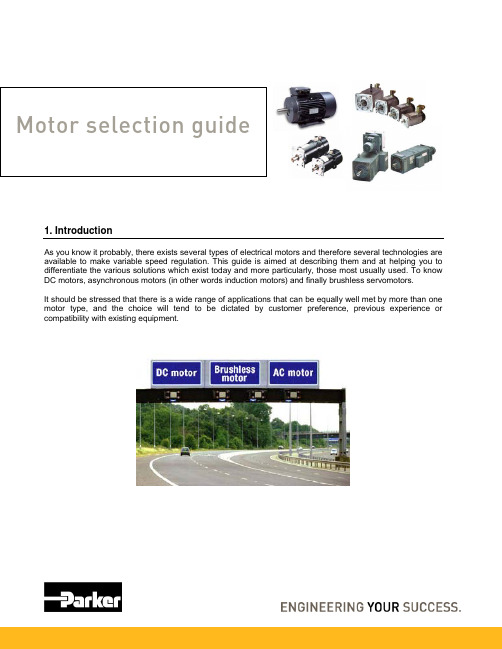 Motor selection guide

1. Introduction

As you know it probably, there exists several types of electrical motors and therefore several technologies are available to make variable speed regulation. This guide is aimed at describing them and at helping you to differentiate the various solutions which exist today and more particularly, those most usually used. To know DC motors, asynchronous motors (in other words induction motors) and finally brushless servomotors.

It should be stressed that there is a wide range of applications that can be equally well met by more than one motor type, and the choice will tend to be dictated by customer preference, previous experience or compatibility with existing equipment.

DC motor

Brushless motor

AC motor

Parker

ENGINEERING YOUR SUCCESS.